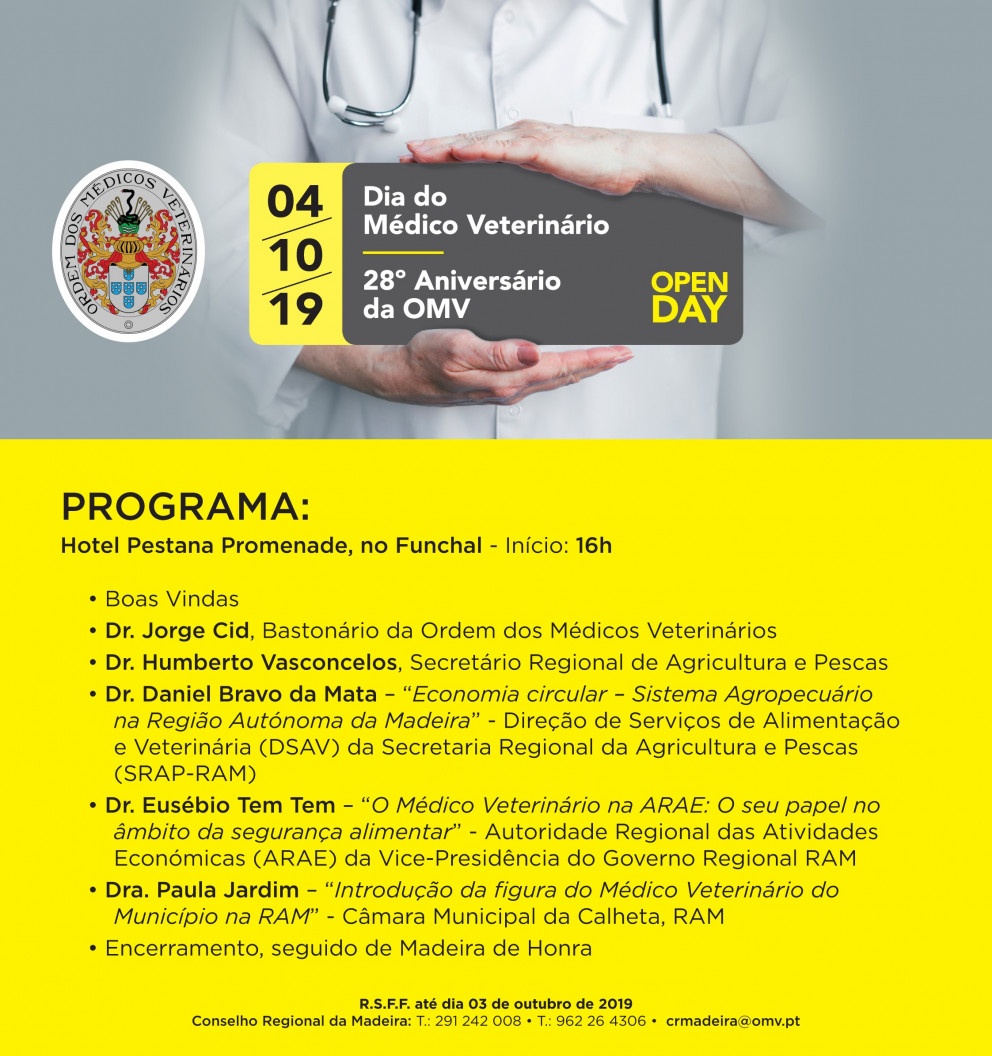 ORDEM DOS MÉDICOS VETERINÁRIOS

04
10
19

Dia do Médico Veterinário

28º Aniversário da OMV

OPEN DAY

PROGRAMA:

Hotel Pestana Promenade, no Funchal - Início: 16h

• Boas Vindas
• Dr. Jorge Cid, Bastonário da Ordem dos Médicos Veterinários
• Dr. Humberto Vasconcelos, Secretário Regional de Agricultura e Pescas
• Dr. Daniel Bravo da Mata – "Economia circular – Sistema Agropecuário na Região Autónoma da Madeira" - Direção de Serviços de Alimentação e Veterinária (DSAV) da Secretaria Regional da Agricultura e Pescas (SRAP-RAM)
• Dr. Eusébio Tem Tem – "O Médico Veterinário na ARAE: O seu papel no âmbito da segurança alimentar" - Autoridade Regional das Atividades Económicas (ARAE) da Vice-Presidência do Governo Regional RAM
• Dra. Paula Jardim – "Introdução da figura do Médico Veterinário do Município na RAM" - Câmara Municipal da Calheta, RAM
• Encerramento, seguido de Madeira de Honra

R.S.F.F. até dia 03 de outubro de 2019
Conselho Regional da Madeira: T.: 291 242 008 • T.: 962 26 4306 • crmadeira@omv.pt